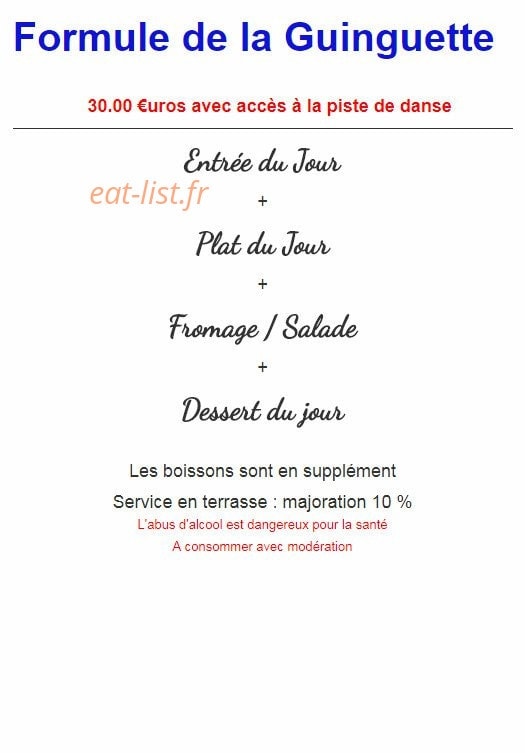 Formule de la Guinguette

30.00 €uros avec accès à la piste de danse

Entrée du Jour

eat-list.fr

+

Plat du Jour

+

Fromage / Salade

+

Dessert du jour

Les boissons sont en supplément

Service en terrasse : majoration 10 %

L'abus d'alcool est dangereux pour la santé

A consommer avec modération